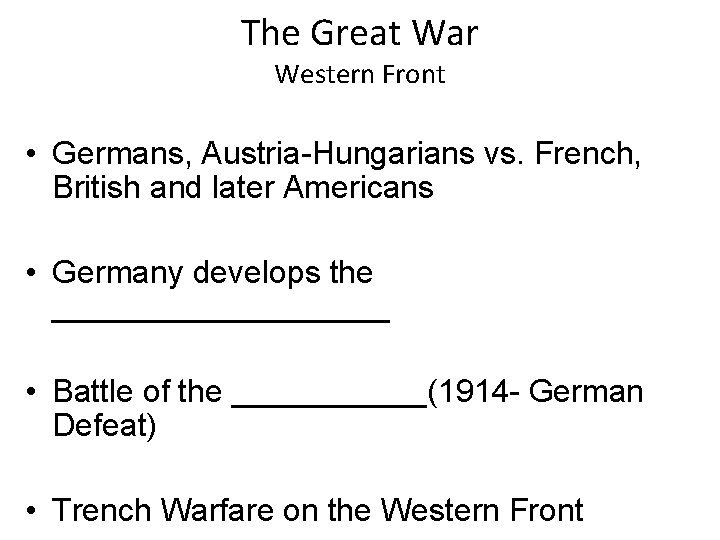 The Great War
Western Front

• Germans, Austria-Hungarians vs. French, British and later Americans

• Germany develops the ____

• Battle of the ____(1914- German Defeat)

• Trench Warfare on the Western Front